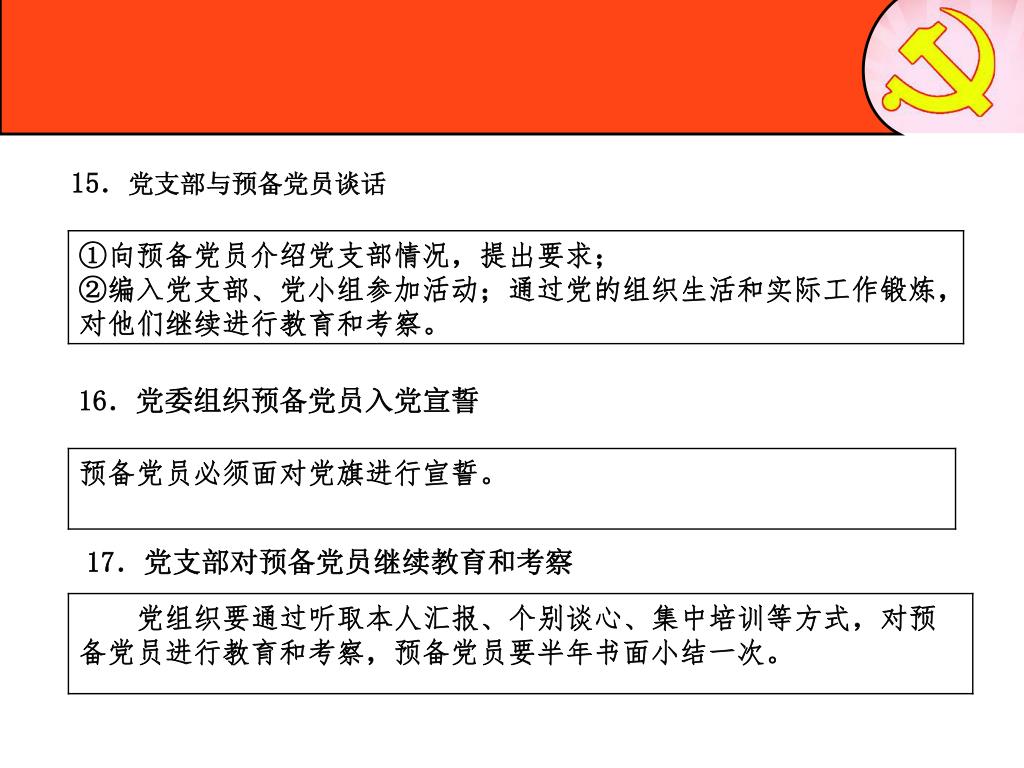 15．党支部与预备党员谈话

①向预备党员介绍党支部情况，提出要求；
②编入党支部、党小组参加活动；通过党的组织生活和实际工作锻炼，对他们继续进行教育和考察。

16．党委组织预备党员入党宣誓

预备党员必须面对党旗进行宣誓。

17．党支部对预备党员继续教育和考察

党组织要通过听取本人汇报、个别谈心、集中培训等方式，对预备党员进行教育和考察，预备党员要半年书面小结一次。